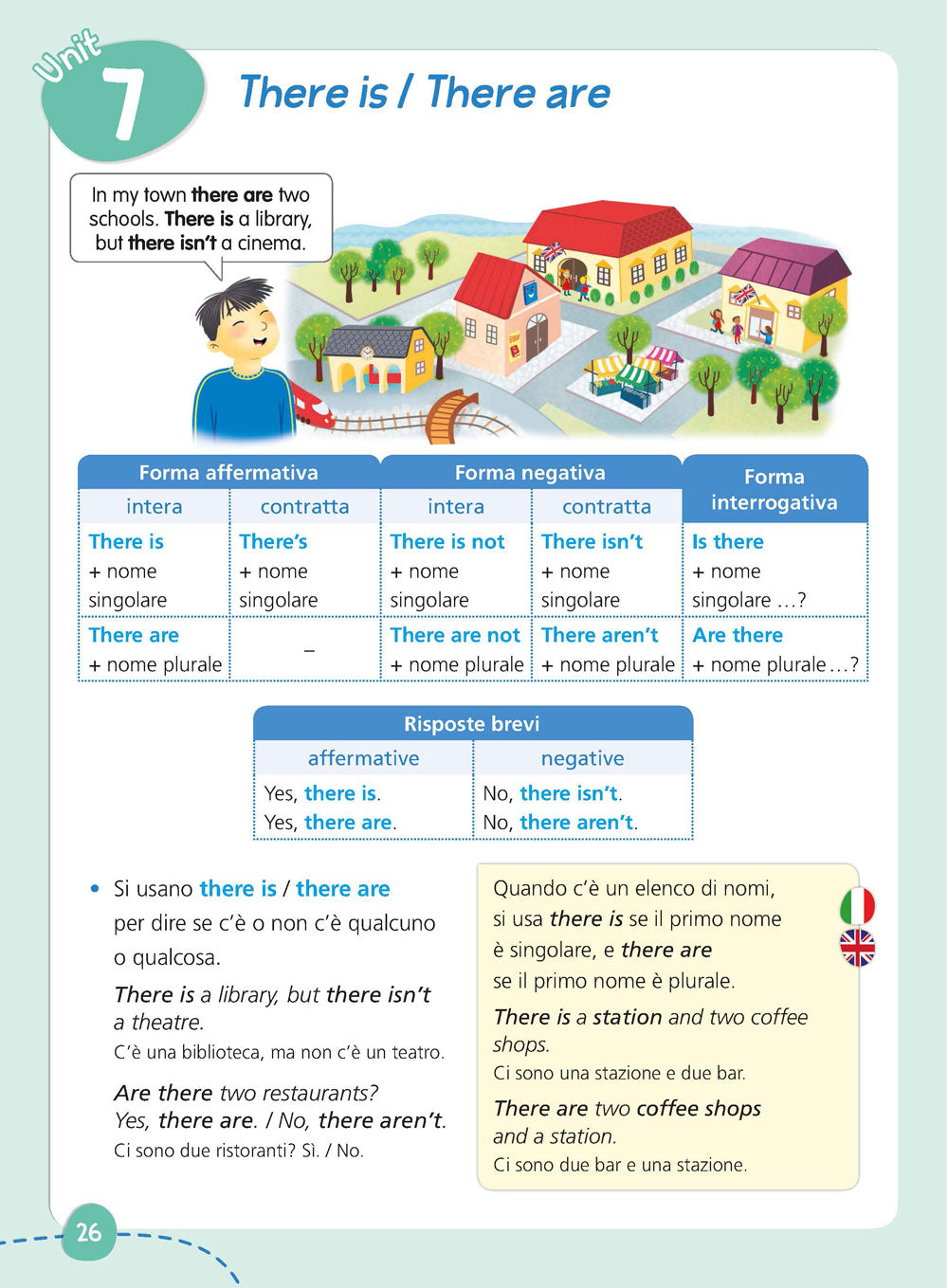 Unit 7

There is / There are

In my town there are two schools. There is a library, but there isn't a cinema.

| Forma affermativa | | Forma negativa | | Forma interrogativa |
|---|---|---|---|---|
| intera | contratta | intera | contratta | |
| There is + nome singolare | There's + nome singolare | There is not + nome singolare | There isn't + nome singolare | Is there + nome singolare …? |
| There are + nome plurale | – | There are not + nome plurale | There aren't + nome plurale | Are there + nome plurale …? |

| Risposte brevi | |
|---|---|
| affermative | negative |
| Yes, there is. Yes, there are. | No, there isn't. No, there aren't. |

• Si usano there is / there are per dire se c'è o non c'è qualcuno o qualcosa.

There is a library, but there isn't a theatre.
C'è una biblioteca, ma non c'è un teatro.

Are there two restaurants? Yes, there are. / No, there aren't.
Ci sono due ristoranti? Sì. / No.

Quando c'è un elenco di nomi, si usa there is se il primo nome è singolare, e there are se il primo nome è plurale.

There is a station and two coffee shops.
Ci sono una stazione e due bar.

There are two coffee shops and a station.
Ci sono due bar e una stazione.

26